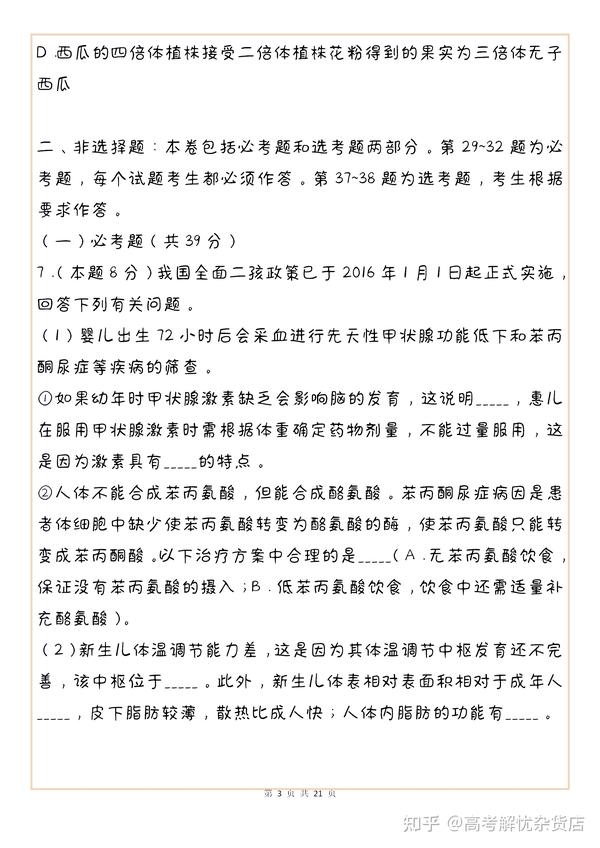 D.西瓜的四倍体植株接受二倍体植株花粉得到的果实为三倍体无子西瓜

二、非选择题：本卷包括必考题和选考题两部分。第 29~32 题为必考题，每个试题考生都必须作答。第 37~38 题为选考题，考生根据要求作答。

（一）必考题（共 39 分）

7.（本题 8 分）我国全面二孩政策已于 2016 年 1 月 1 日起正式实施，回答下列有关问题。

（1）婴儿出生 72 小时后会采血进行先天性甲状腺功能低下和苯丙酮尿症等疾病的筛查。

①如果幼年时甲状腺激素缺乏会影响脑的发育，这说明_____，患儿在服用甲状腺激素时需根据体重确定药物剂量，不能过量服用，这是因为激素具有_____的特点。

②人体不能合成苯丙氨酸，但能合成酪氨酸。苯丙酮尿症病因是患者体细胞中缺少使苯丙氨酸转变为酪氨酸的酶，使苯丙氨酸只能转变成苯丙酮酸。以下治疗方案中合理的是_____（A.无苯丙氨酸饮食，保证没有苯丙氨酸的摄入；B.低苯丙氨酸饮食，饮食中还需适量补充酪氨酸）。

（2）新生儿体温调节能力差，这是因为其体温调节中枢发育还不完善，该中枢位于_____。此外，新生儿体表相对表面积相对于成年人_____，皮下脂肪较薄，散热比成人快；人体内脂肪的功能有_____。

第 3 页 共 21 页

知乎 @高考解忧杂货店